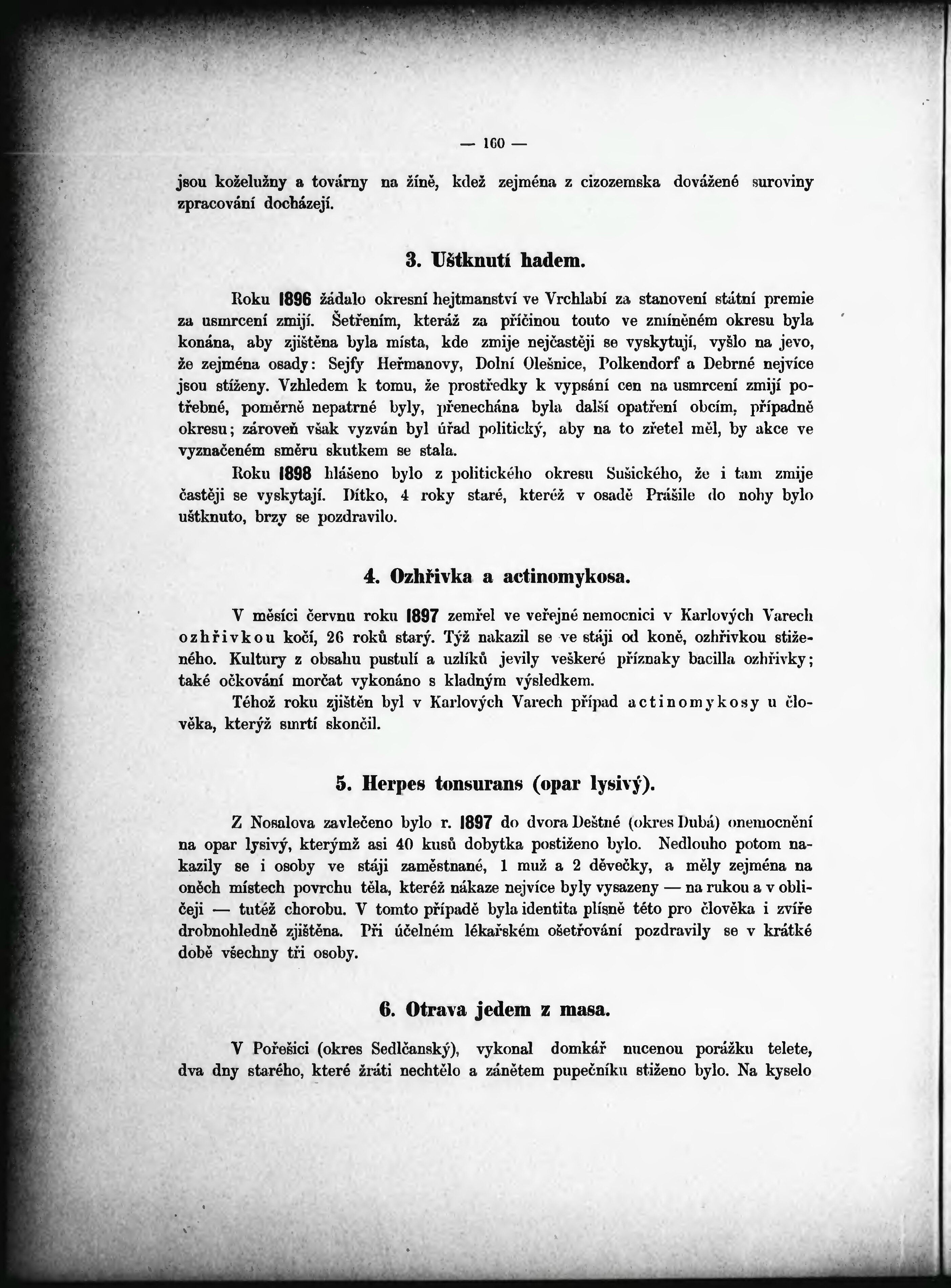 — 160 —

jsou koželužny a továrny na žíně, kdež zejména z cizozemska dovážené suroviny zpracování docházejí.

3. Uštknutí hadem.

Roku 1896 žádalo okresní hejtmanství ve Vrchlabí za stanovení státní premie za usmrcení zmijí. Šetřením, kteráž za příčinou touto ve zmíněném okresu byla konána, aby zjištěna byla místa, kde zmije nejčastěji se vyskytují, vyšlo na jevo, že zejména osady: Sejfy Heřmanovy, Dolní Olešnice, Polkendorf a Debrné nejvíce jsou stíženy. Vzhledem k tomu, že prostředky k vypsání cen na usmrcení zmijí potřebné, poměrně nepatrné byly, přenechána byla další opatření obcím, případně okresu; zároveň však vyzván byl úřad politický, aby na to zřetel měl, by akce ve vyznačeném směru skutkem se stala.

Roku 1898 hlášeno bylo z politického okresu Sušického, že i tam zmije častěji se vyskytají. Dítko, 4 roky staré, kteréž v osadě Prášile do nohy bylo uštknuto, brzy se pozdravilo.

4. Ozhřivka a actinomykosa.

V měsíci červnu roku 1897 zemřel ve veřejné nemocnici v Karlových Varech ozhřivkou kočí, 26 roků starý. Týž nakazil se ve stáji od koně, ozhřivkou stiženého. Kultury z obsahu pustulí a uzlíků jevily veškeré příznaky bacilla ozhřivky; také očkování morčat vykonáno s kladným výsledkem.

Téhož roku zjištěn byl v Karlových Varech případ actinomykosy u člověka, kterýž smrtí skončil.

5. Herpes tonsurans (opar lysivý).

Z Nosalova zavlečeno bylo r. 1897 do dvora Deštné (okres Dubá) onemocnění na opar lysivý, kterýmž asi 40 kusů dobytka postiženo bylo. Nedlouho potom nakazily se i osoby ve stáji zaměstnané, 1 muž a 2 děvečky, a měly zejména na oněch místech povrchu těla, kteréž nákaze nejvíce byly vysazeny — na rukou a v obličeji — tutéž chorobu. V tomto případě byla identita plísně této pro člověka i zvíře drobnohledně zjištěna. Při účelném lékařském ošetřování pozdravily se v krátké době všechny tři osoby.

6. Otrava jedem z masa.

V Pořešici (okres Sedlčanský), vykonal domkář nucenou porážku telete, dva dny starého, které žráti nechtělo a zánětem pupečníku stiženo bylo. Na kyselo